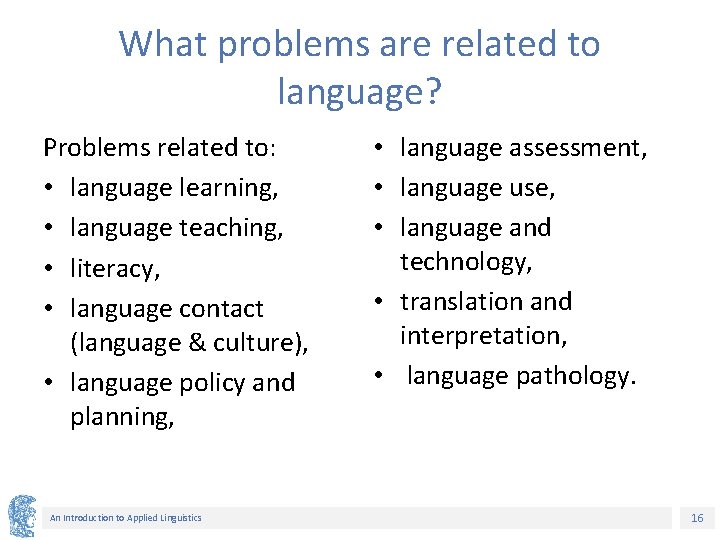 What problems are related to language?

Problems related to:
• language learning,
• language teaching,
• literacy,
• language contact (language & culture),
• language policy and planning,

• language assessment,
• language use,
• language and technology,
• translation and interpretation,
• language pathology.

An Introduction to Applied Linguistics

16